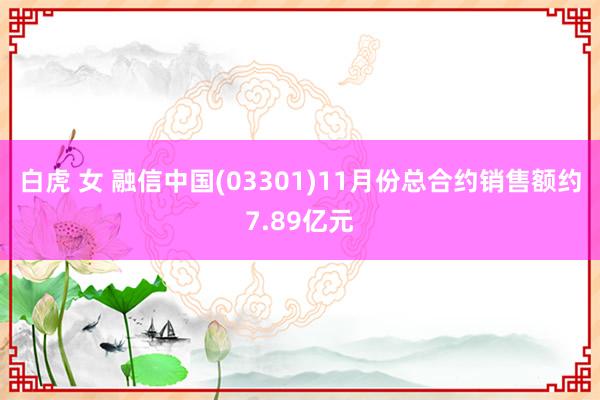 白虎 女 融信中国(03301)11月份总合约销售额约7.89亿元